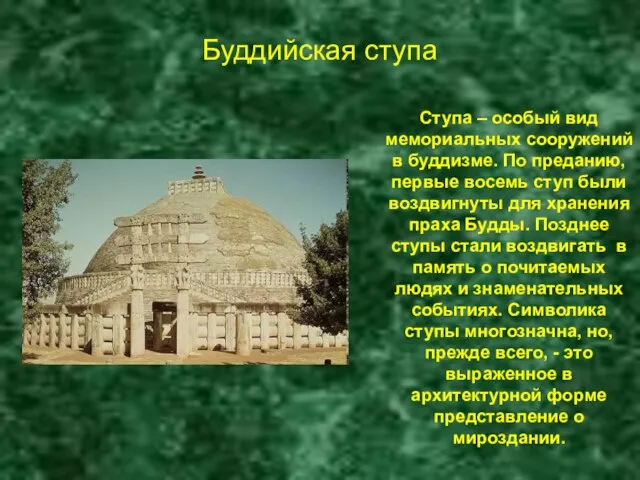 Буддийская ступа

Ступа – особый вид мемориальных сооружений в буддизме. По преданию, первые восемь ступ были воздвигнуты для хранения праха Будды. Позднее ступы стали воздвигать в память о почитаемых людях и знаменательных событиях. Символика ступы многозначна, но, прежде всего, - это выраженное в архитектурной форме представление о мироздании.